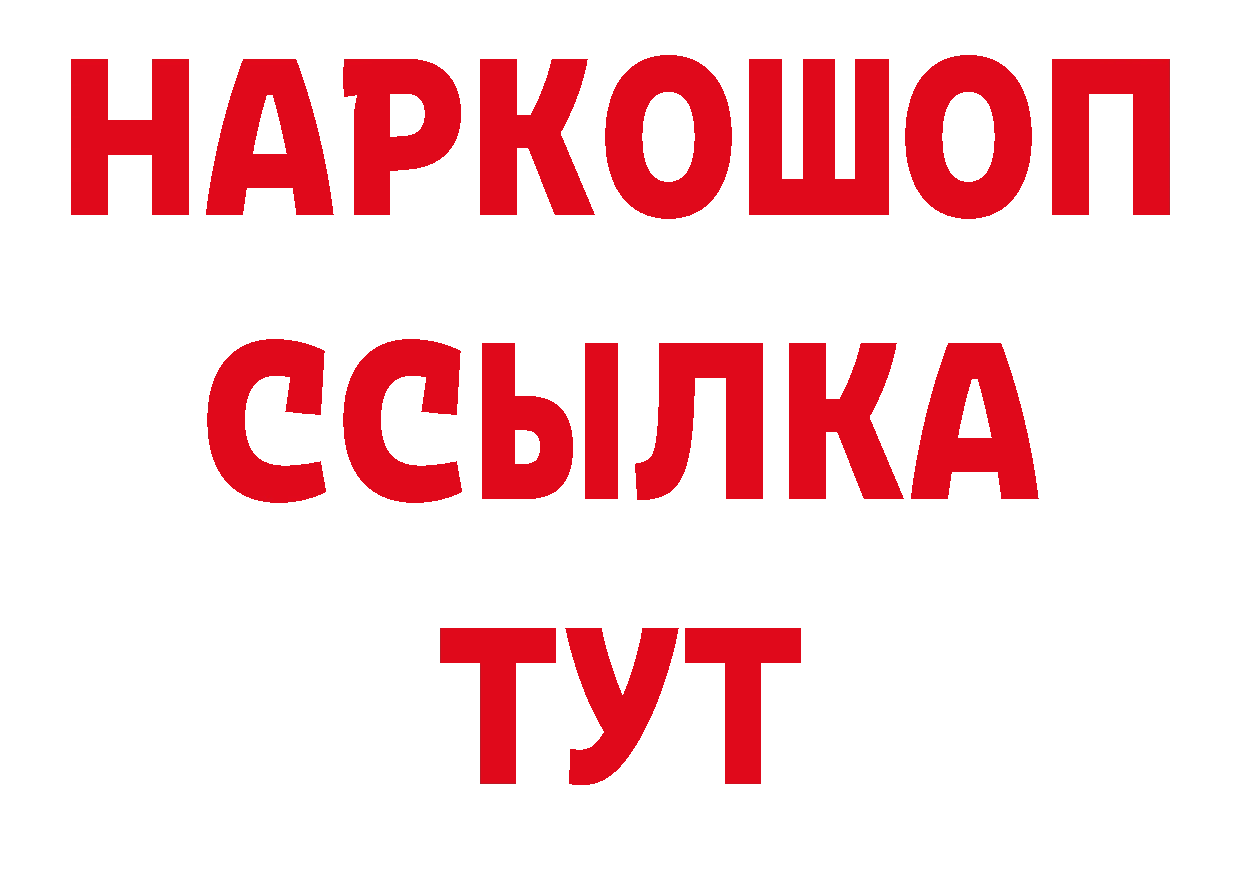 НАРКОШОП
ССЫЛКА
ТУТ